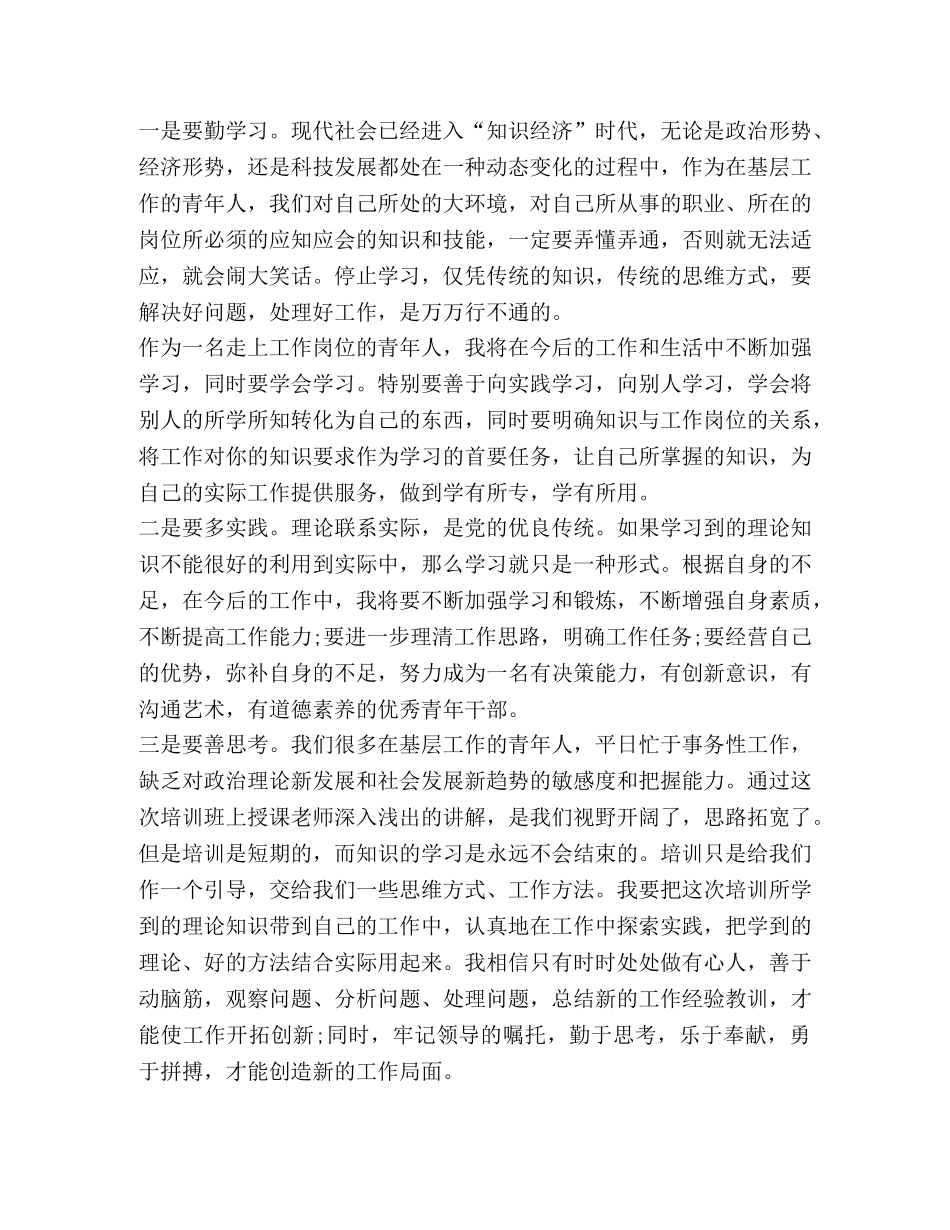 一是要勤学习。现代社会已经进入“知识经济”时代，无论是政治形势、经济形势，还是科技发展都处在一种动态变化的过程中，作为在基层工作的青年人，我们对自己所处的大环境，对自己所从事的职业、所在的岗位所必须的应知应会的知识和技能，一定要弄懂弄通，否则就无法适应，就会闹大笑话。停止学习，仅凭传统的知识，传统的思维方式，要解决好问题，处理好工作，是万万行不通的。
作为一名走上工作岗位的青年人，我将在今后的工作和生活中不断加强学习，同时要学会学习。特别要善于向实践学习，向别人学习，学会将别人的所学所知转化为自己的东西，同时要明确知识与工作岗位的关系，将工作对你的知识要求作为学习的首要任务，让自己所掌握的知识，为自己的实际工作提供服务，做到学有所专，学有所用。
二是要多实践。理论联系实际，是党的优良传统。如果学习到的理论知识不能很好的利用到实际中，那么学习就只是一种形式。根据自身的不足，在今后的工作中，我将要不断加强学习和锻炼，不断增强自身素质，不断提高工作能力;要进一步理清工作思路，明确工作任务;要经营自己的优势，弥补自身的不足，努力成为一名有决策能力，有创新意识，有沟通艺术，有道德素养的优秀青年干部。
三是要善思考。我们很多在基层工作的青年人，平日忙于事务性工作，缺乏对政治理论新发展和社会发展新趋势的敏感度和把握能力。通过这次培训班上授课老师深入浅出的讲解，是我们视野开阔了，思路拓宽了。但是培训是短期的，而知识的学习是永远不会结束的。培训只是给我们作一个引导，交给我们一些思维方式、工作方法。我要把这次培训所学到的理论知识带到自己的工作中，认真地在工作中探索实践，把学到的理论、好的方法结合实际用起来。我相信只有时时处处做有心人，善于动脑筋，观察问题、分析问题、处理问题，总结新的工作经验教训，才能使工作开拓创新;同时，牢记领导的嘱托，勤于思考，乐于奉献，勇于拼搏，才能创造新的工作局面。